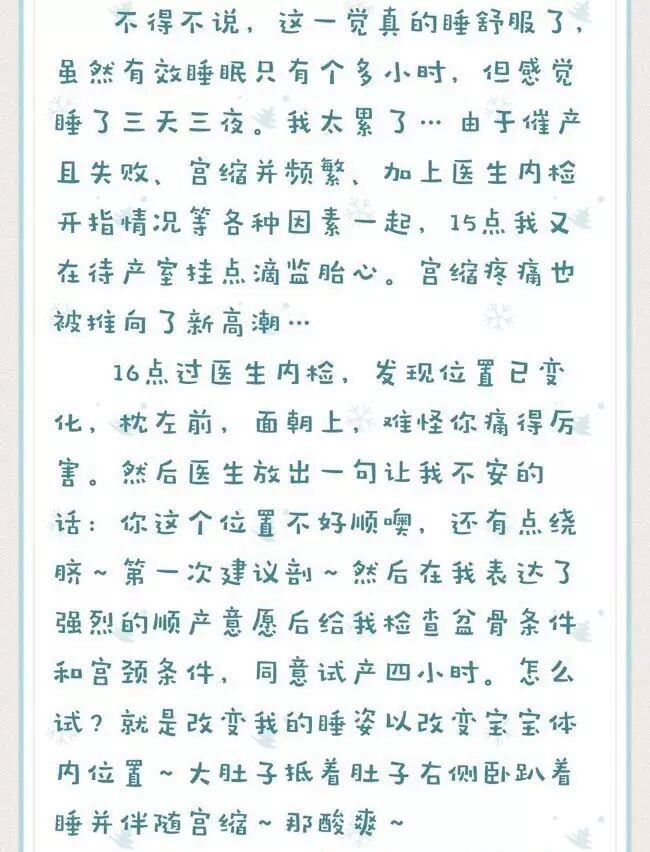 不得不说，这一觉真的睡舒服了，虽然有效睡眠只有个多小时，但感觉睡了三天三夜。我太累了…由于催产且失败、宫缩并频繁、加上医生内检开指情况等各种因素一起，15点我又在待产室挂点滴监胎心。宫缩疼痛也被推向了新高潮…

16点过医生内检，发现位置已变化，枕左前，面朝上，难怪你痛得厉害。然后医生放出一句让我不安的话：你这个位置不好顺噢，还有点绕脐~第一次建议剖~然后在我表达了强烈的顺产意愿后给我检查盆骨条件和宫颈条件，同意试产四小时。怎么试？就是改变我的睡姿以改变宝宝体内位置~大肚子抵着肚子右侧卧趴着睡并伴随宫缩~那酸爽~